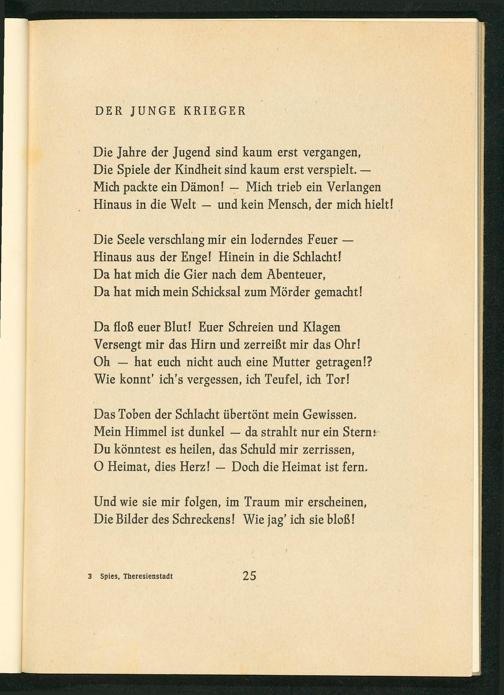 DER JUNGE KRIEGER

Die Jahre der Jugend sind kaum erst vergangen,
Die Spiele der Kindheit sind kaum erst verspielt. —
Mich packte ein Dämon! — Mich trieb ein Verlangen
Hinaus in die Welt — und kein Mensch, der mich hielt!

Die Seele verschlang mir ein loderndes Feuer —
Hinaus aus der Enge! Hinein in die Schlacht!
Da hat mich die Gier nach dem Abenteuer,
Da hat mich mein Schicksal zum Mörder gemacht!

Da floß euer Blut! Euer Schreien und Klagen
Versengt mir das Hirn und zerreißt mir das Ohr!
Oh — hat euch nicht auch eine Mutter getragen!?
Wie konnt' ich's vergessen, ich Teufel, ich Tor!

Das Toben der Schlacht übertönt mein Gewissen.
Mein Himmel ist dunkel — da strahlt nur ein Stern:
Du könntest es heilen, das Schuld mir zerrissen,
O Heimat, dies Herz! — Doch die Heimat ist fern.

Und wie sie mir folgen, im Traum mir erscheinen,
Die Bilder des Schreckens! Wie jag' ich sie bloß!

3 Spies, Theresienstadt 25